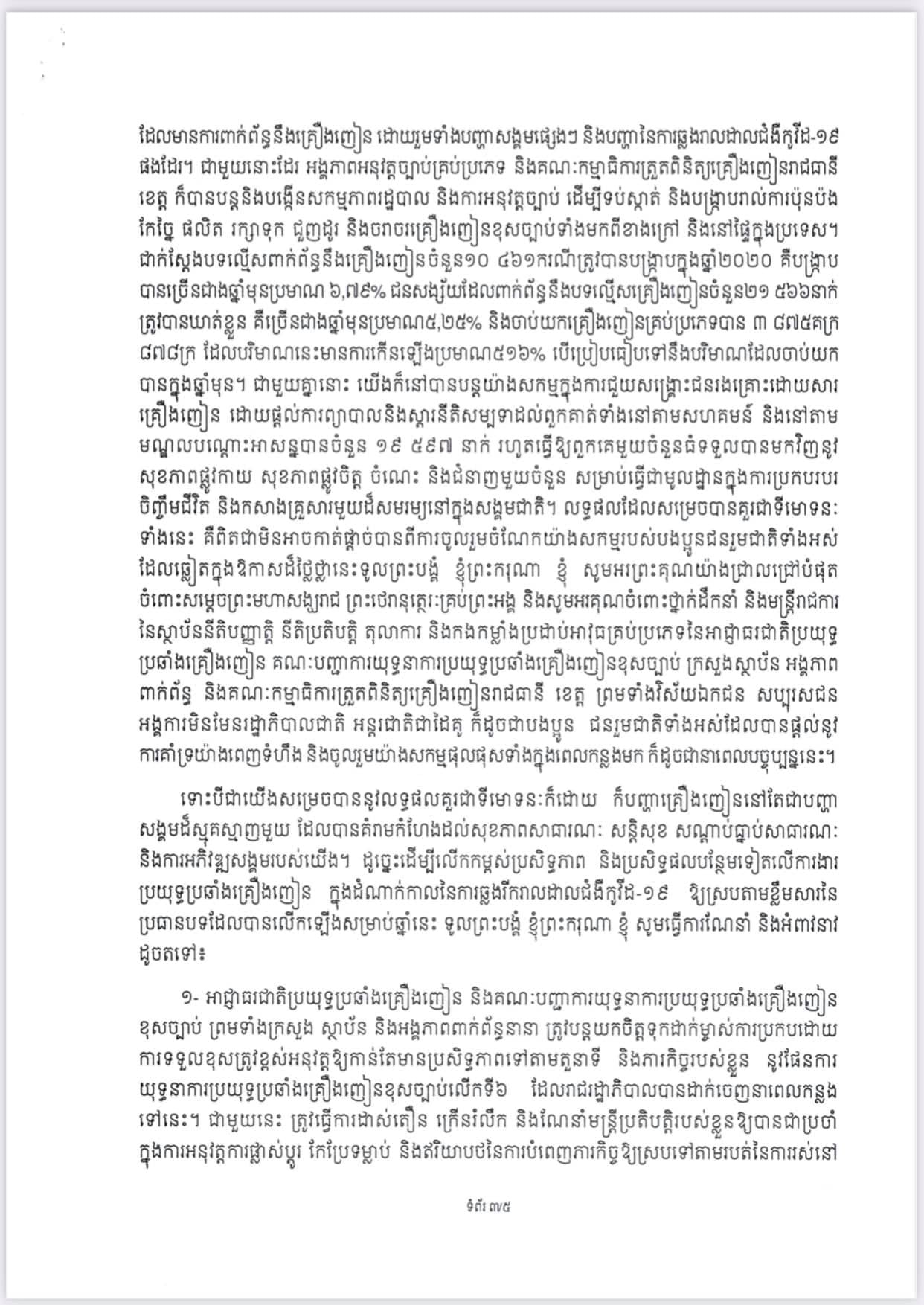 ដែលមានការពាក់ព័ន្ធនឹងគ្រឿងញៀន ដោយរួមទាំងបញ្ហាសង្គមផ្សេងៗ និងបញ្ហានៃការឆ្លងរាលដាលជំងឺកូវីដ-១៩ ផងដែរ។ ជាមួយនោះដែរ អង្គភាពអនុវត្តច្បាប់គ្រប់ប្រភេទ និងគណៈកម្មាធិការត្រួតពិនិត្យគ្រឿងញៀនរាជធានី ខេត្ត ក៏បានបន្តនិងបង្កើនសកម្មភាពរដ្ឋបាល និងការអនុវត្តច្បាប់ ដើម្បីទប់ស្កាត់ និងបង្ក្រាបរាល់ការប៉ុនប៉ង កែច្នៃ ផលិត រក្សាទុក ជួញដូរ និងចរាចរគ្រឿងញៀនខុសច្បាប់ទាំងមកពីខាងក្រៅ និងនៅផ្ទៃក្នុងប្រទេស។ ជាក់ស្តែងបទល្មើសពាក់ព័ន្ធនឹងគ្រឿងញៀនចំនួន១០ ៤៦១ករណីត្រូវបានបង្ក្រាបក្នុងឆ្នាំ២០២០ គឺបង្ក្រាបបានច្រើនជាងឆ្នាំមុនប្រមាណ ៦,៧៩% ជនសង្ស័យដែលពាក់ព័ន្ធនឹងបទល្មើសគ្រឿងញៀនចំនួន២១ ៥៦៦នាក់ ត្រូវបានឃាត់ខ្លួន គឺច្រើនជាងឆ្នាំមុនប្រមាណ៥,២៥% និងចាប់យកគ្រឿងញៀនគ្រប់ប្រភេទបាន ៣ ៨៧៥គក្រ ៨៧៨ក្រ ដែលបរិមាណនេះមានការកើនឡើងប្រមាណ៥១៦% បើប្រៀបធៀបទៅនឹងបរិមាណដែលចាប់យកបានក្នុងឆ្នាំមុន។ ជាមួយគ្នានោះ យើងក៏នៅបានបន្តយ៉ាងសកម្មក្នុងការជួយសង្គ្រោះជនរងគ្រោះដោយសារគ្រឿងញៀន ដោយផ្តល់ការព្យាបាលនិងស្តារនីតិសម្បទាដល់ពួកគាត់ទាំងនៅតាមសហគមន៍ និងនៅតាមមណ្ឌលបណ្តោះអាសន្នបានចំនួន ១៩ ៥៩៧ នាក់ រហូតធ្វើឱ្យពួកគេមួយចំនួនធំទទួលបានមកវិញនូវសុខភាពផ្លូវកាយ សុខភាពផ្លូវចិត្ត ចំណេះ និងជំនាញមួយចំនួន សម្រាប់ធ្វើជាមូលដ្ឋានក្នុងការប្រកបរបរចិញ្ចឹមជីវិត និងកសាងគ្រួសារមួយដ៏សមរម្យនៅក្នុងសង្គមជាតិ។ លទ្ធផលដែលសម្រេចបានគួរជាទីមោទនៈទាំងនេះ គឺពិតជាមិនអាចកាត់ផ្តាច់បានពីការចូលរួមចំណែកយ៉ាងសកម្មរបស់បងប្អូនជនរួមជាតិទាំងអស់ ដែលឆ្លៀតក្នុងឱកាសដ៏ថ្លៃថ្លានេះទូលព្រះបង្គំ ខ្ញុំព្រះករុណា ខ្ញុំ សូមអរព្រះគុណយ៉ាងជ្រាលជ្រៅបំផុតចំពោះសម្តេចព្រះមហាសង្ឃរាជ ព្រះថេរានុត្ថេរៈគ្រប់ព្រះអង្គ និងសូមអរគុណចំពោះថ្នាក់ដឹកនាំ និងមន្ត្រីរាជការនៃស្ថាប័ននីតិបញ្ញត្តិ នីតិប្រតិបត្តិ តុលាការ និងកងកម្លាំងប្រដាប់អាវុធគ្រប់ប្រភេទនៃអាជ្ញាធរជាតិប្រយុទ្ធប្រឆាំងគ្រឿងញៀន គណៈបញ្ជាការយុទ្ធនាការប្រយុទ្ធប្រឆាំងគ្រឿងញៀនខុសច្បាប់ ក្រសួងស្ថាប័ន អង្គភាពពាក់ព័ន្ធ និងគណៈកម្មាធិការត្រួតពិនិត្យគ្រឿងញៀនរាជធានី ខេត្ត ព្រមទាំងវិស័យឯកជន សប្បុរសជន អង្គការមិនមែនរដ្ឋាភិបាលជាតិ អន្តរជាតិជាដៃគូ ក៏ដូចជាបងប្អូន ជនរួមជាតិទាំងអស់ដែលបានផ្តល់នូវការគាំទ្រយ៉ាងពេញទំហឹង និងចូលរួមយ៉ាងសកម្មផុលផុសទាំងក្នុងពេលកន្លងមក ក៏ដូចជានាពេលបច្ចុប្បន្ននេះ។

ទោះបីជាយើងសម្រេចបាននូវលទ្ធផលគួរជាទីមោទនៈក៏ដោយ ក៏បញ្ហាគ្រឿងញៀននៅតែជាបញ្ហាសង្គមដ៏ស្មុគស្មាញមួយ ដែលបានគំរាមកំហែងដល់សុខភាពសាធារណៈ សន្តិសុខ សណ្តាប់ធ្នាប់សាធារណៈ និងការអភិវឌ្ឍសង្គមរបស់យើង។ ដូច្នេះដើម្បីលើកកម្ពស់ប្រសិទ្ធភាព និងប្រសិទ្ធផលបន្ថែមទៀតលើការងារប្រយុទ្ធប្រឆាំងគ្រឿងញៀន ក្នុងដំណាក់កាលនៃការឆ្លងរីករាលដាលជំងឺកូវីដ-១៩ ឱ្យស្របតាមខ្លឹមសារនៃប្រធានបទដែលបានលើកឡើងសម្រាប់ឆ្នាំនេះ ទូលព្រះបង្គំ ខ្ញុំព្រះករុណា ខ្ញុំ សូមធ្វើការណែនាំ និងអំពាវនាវដូចតទៅ៖

១- អាជ្ញាធរជាតិប្រយុទ្ធប្រឆាំងគ្រឿងញៀន និងគណៈបញ្ជាការយុទ្ធនាការប្រយុទ្ធប្រឆាំងគ្រឿងញៀនខុសច្បាប់ ព្រមទាំងក្រសួង ស្ថាប័ន និងអង្គភាពពាក់ព័ន្ធនានា ត្រូវបន្តយកចិត្តទុកដាក់ម្ចាស់ការប្រកបដោយការទទួលខុសត្រូវខ្ពស់អនុវត្តឱ្យកាន់តែមានប្រសិទ្ធភាពទៅតាមតួនាទី និងភារកិច្ចរបស់ខ្លួន នូវផែនការយុទ្ធនាការប្រយុទ្ធប្រឆាំងគ្រឿងញៀនខុសច្បាប់លើកទី៦ ដែលរាជរដ្ឋាភិបាលបានដាក់ចេញនាពេលកន្លងទៅនេះ។ ជាមួយនេះ ត្រូវធ្វើការដាស់តឿន ក្រើនរំលឹក និងណែនាំមន្ត្រីប្រតិបត្តិរបស់ខ្លួនឱ្យបានជាប្រចាំក្នុងការអនុវត្តការផ្លាស់ប្តូរ កែប្រែទម្លាប់ និងឥរិយាបថនៃការបំពេញភារកិច្ចឱ្យស្របទៅតាមរបត់នៃការរស់នៅ

ទំព័រ ៧៥